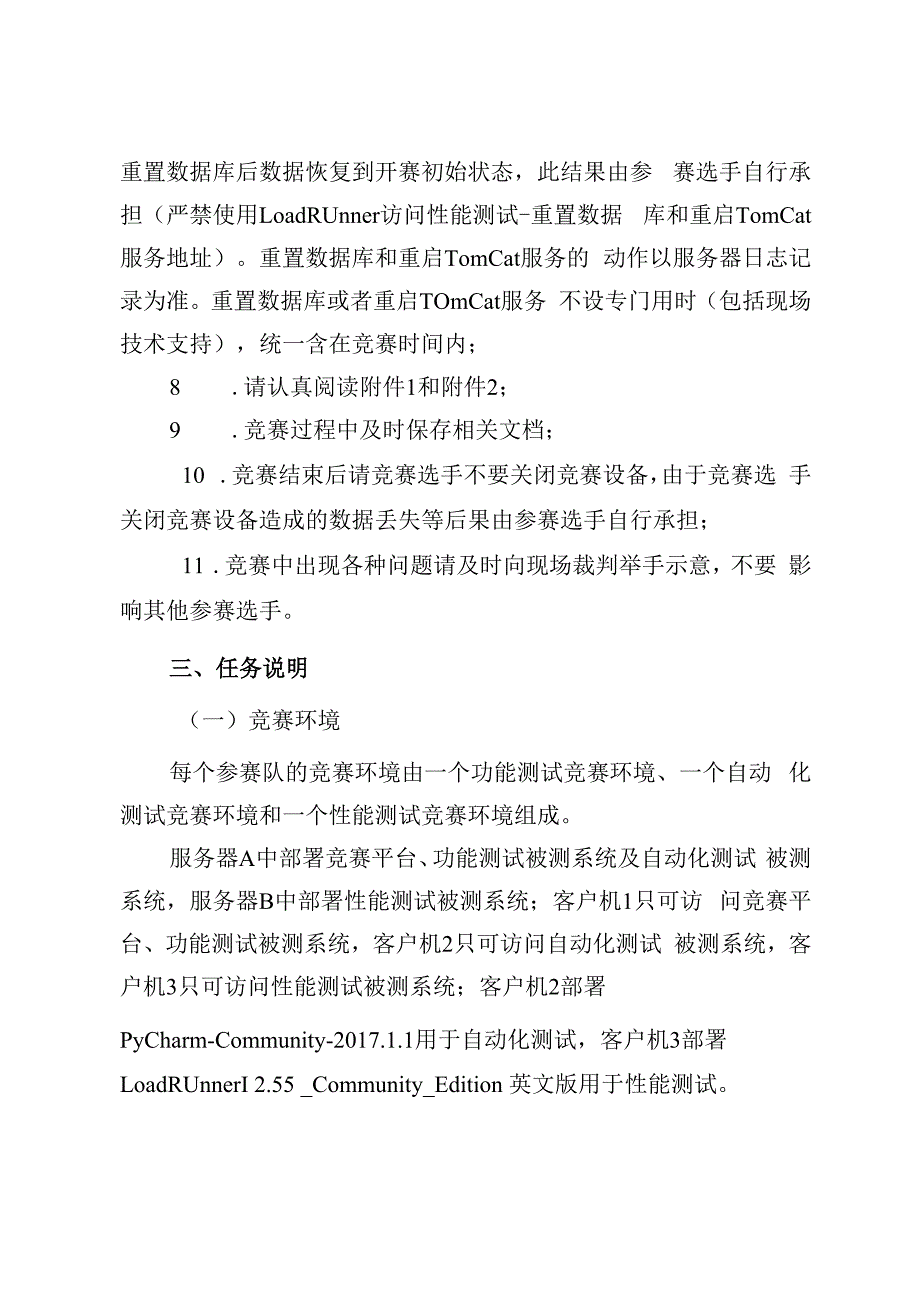 重置数据库后数据恢复到开赛初始状态，此结果由参 赛选手自行承担（严禁使用LoadRUnner访问性能测试-重置数据 库和重启TomCat服务地址）。重置数据库和重启TomCat服务的 动作以服务器日志记录为准。重置数据库或者重启TOmCat服务 不设专门用时（包括现场技术支持），统一含在竞赛时间内；

8 .请认真阅读附件1和附件2；

9 .竞赛过程中及时保存相关文档；

10 .竞赛结束后请竞赛选手不要关闭竞赛设备，由于竞赛选 手关闭竞赛设备造成的数据丢失等后果由参赛选手自行承担；

11 .竞赛中出现各种问题请及时向现场裁判举手示意，不要 影响其他参赛选手。

三、任务说明

（一）竞赛环境

每个参赛队的竞赛环境由一个功能测试竞赛环境、一个自动 化测试竞赛环境和一个性能测试竞赛环境组成。

服务器A中部署竞赛平台、功能测试被测系统及自动化测试 被测系统，服务器B中部署性能测试被测系统；客户机1只可访 问竞赛平台、功能测试被测系统，客户机2只可访问自动化测试 被测系统，客户机3只可访问性能测试被测系统；客户机2部署

PyCharm-Community-2017.1.1用于自动化测试，客户机3部署 LoadRUnnerI 2.55 _Community_Edition 英文版用于性能测试。